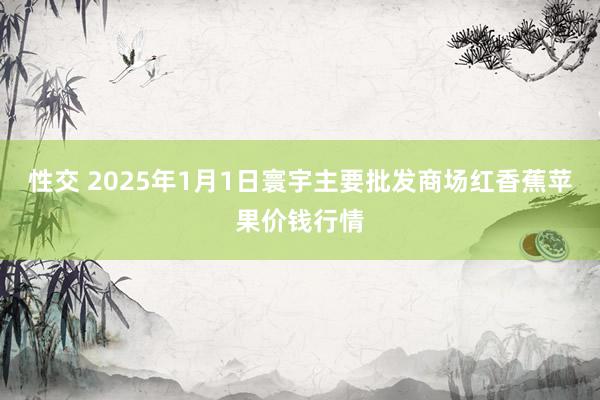 性交 2025年1月1日寰宇主要批发商场红香蕉苹果价钱行情